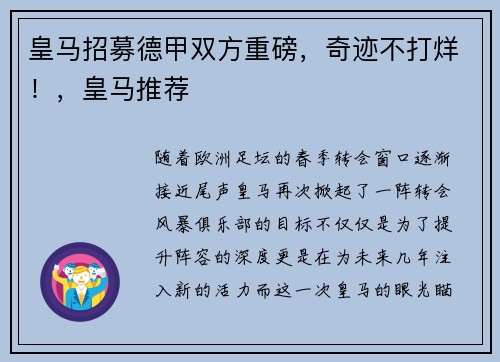 皇马招募德甲双方重磅，奇迹不打烊！，皇马推荐

随着欧洲足坛的春季转会窗口逐渐接近尾声皇马再次掀起了一阵转会风暴俱乐部的目标不仅仅是为了提升阵容的深度更是在为未来几年注入新的活力而这一次皇马的眼光瞄